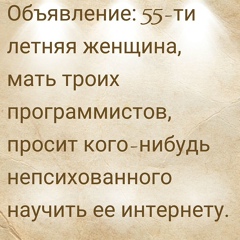 Объявление: 55-ти летняя женщина, мать троих программистов, просит кого-нибудь непсихованного научить ее интернету.